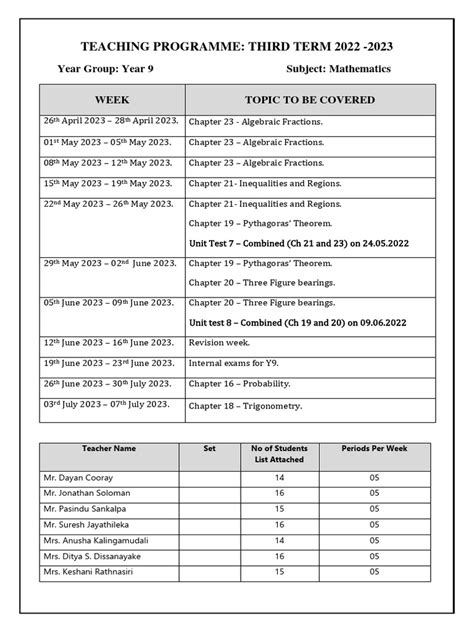 TEACHING PROGRAMME: THIRD TERM 2022 -2023

Year Group: Year 9 Subject: Mathematics

| WEEK | TOPIC TO BE COVERED |
|---|---|
| 26th April 2023 – 28th April 2023. | Chapter 23 - Algebraic Fractions. |
| 01st May 2023 – 05th May 2023. | Chapter 23 – Algebraic Fractions. |
| 08th May 2023 – 12th May 2023. | Chapter 23 – Algebraic Fractions. |
| 15th May 2023 – 19th May 2023. | Chapter 21- Inequalities and Regions. |
| 22nd May 2023 – 26th May 2023. | Chapter 21- Inequalities and Regions. Chapter 19 – Pythagoras' Theorem. Unit Test 7 – Combined (Ch 21 and 23) on 24.05.2022 |
| 29th May 2023 – 02nd June 2023. | Chapter 19 – Pythagoras' Theorem. Chapter 20 – Three Figure bearings. |
| 05th June 2023 – 09th June 2023. | Chapter 20 – Three Figure bearings. Unit test 8 – Combined (Ch 19 and 20) on 09.06.2022 |
| 12th June 2023 – 16th June 2023. | Revision week. |
| 19th June 2023 – 23rd June 2023. | Internal exams for Y9. |
| 26th June 2023 – 30th July 2023. | Chapter 16 – Probability. |
| 03rd July 2023 – 07th July 2023. | Chapter 18 – Trigonometry. |

| Teacher Name | Set | No of Students List Attached | Periods Per Week |
|---|---|---|---|
| Mr. Dayan Cooray | | 14 | 05 |
| Mr. Jonathan Soloman | | 16 | 05 |
| Mr. Pasindu Sankalpa | | 15 | 05 |
| Mr. Suresh Jayathileka | | 16 | 05 |
| Mrs. Anusha Kalingamudali | | 14 | 05 |
| Mrs. Ditya S. Dissanayake | | 16 | 05 |
| Mrs. Keshani Rathnasiri | | 15 | 05 |